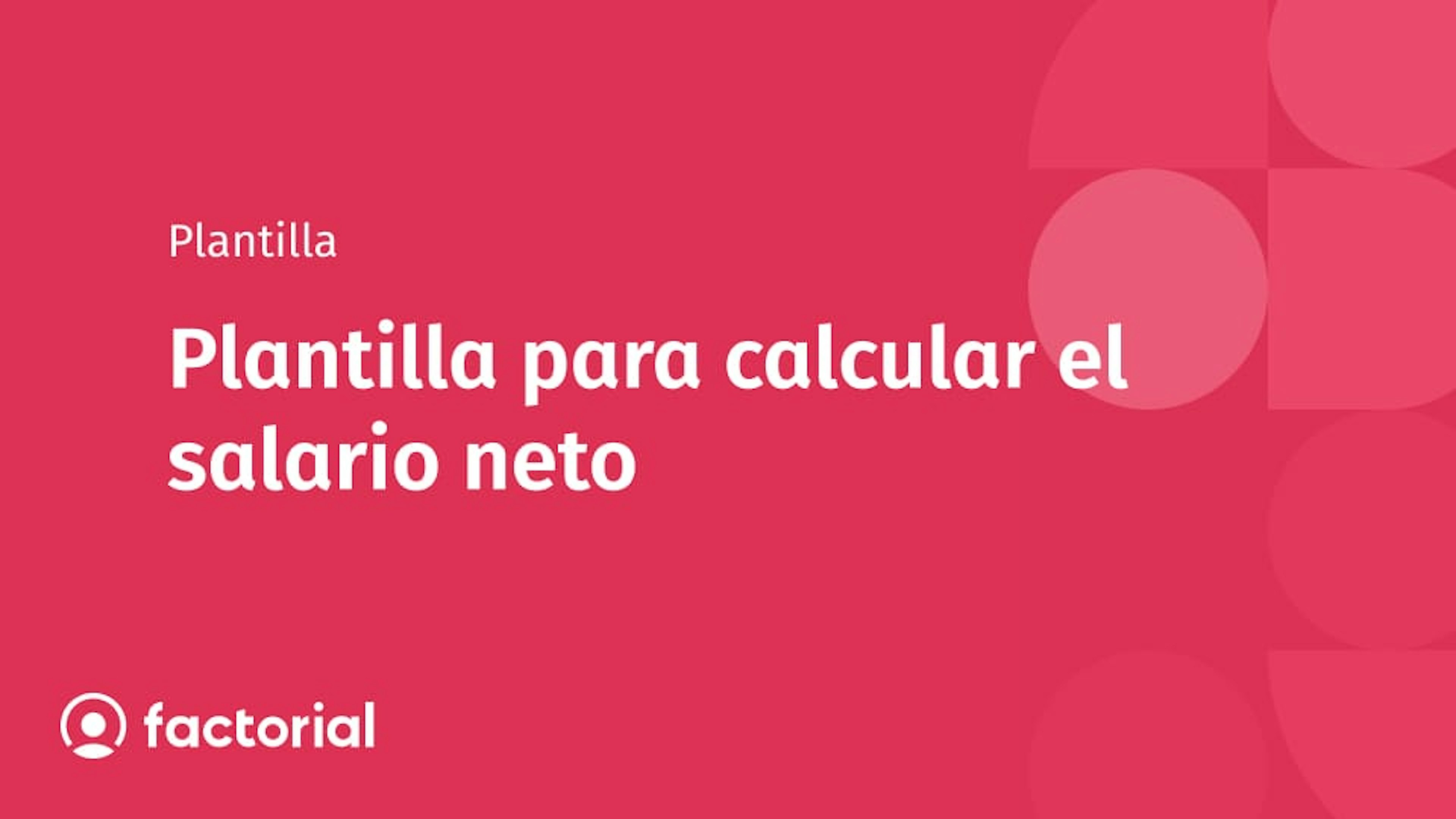 Plantilla

Plantilla para calcular el salario neto

factorial